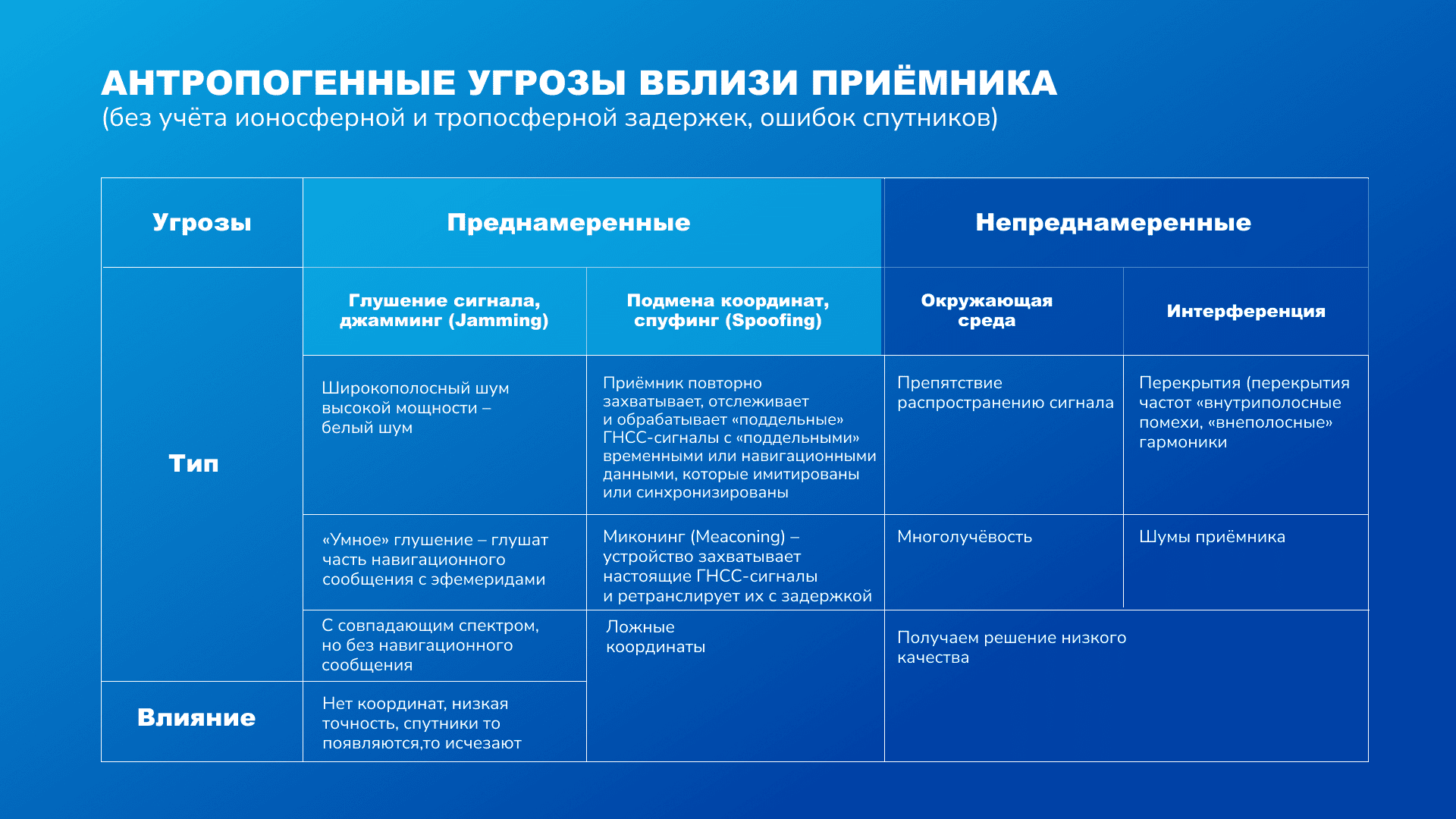 АНТРОПОГЕННЫЕ УГРОЗЫ ВБЛИЗИ ПРИЁМНИКА
(без учёта ионосферной и тропосферной задержек, ошибок спутников)

| Угрозы | Преднамеренные | | Непреднамеренные | |
|---|---|---|---|---|
| Тип | Глушение сигнала, джамминг (Jamming) | Подмена координат, спуфинг (Spoofing) | Окружающая среда | Интерференция |
| | Широкополосный шум высокой мощности – белый шум | Приёмник повторно захватывает, отслеживает и обрабатывает «поддельные» ГНСС-сигналы с «поддельными» временными или навигационными данными, которые имитированы или синхронизированы | Препятствие распространению сигнала | Перекрытия (перекрытия частот «внутриполосные помехи, «внеполосные» гармоники |
| | «Умное» глушение – глушат часть навигационного сообщения с эфемеридами | Миконинг (Meaconing) – устройство захватывает настоящие ГНСС-сигналы и ретранслирует их с задержкой | Многолучёвость | Шумы приёмника |
| | С совпадающим спектром, но без навигационного сообщения | Ложные координаты | Получаем решение низкого качества | |
| Влияние | Нет координат, низкая точность, спутники то появляются,то исчезают | | | |